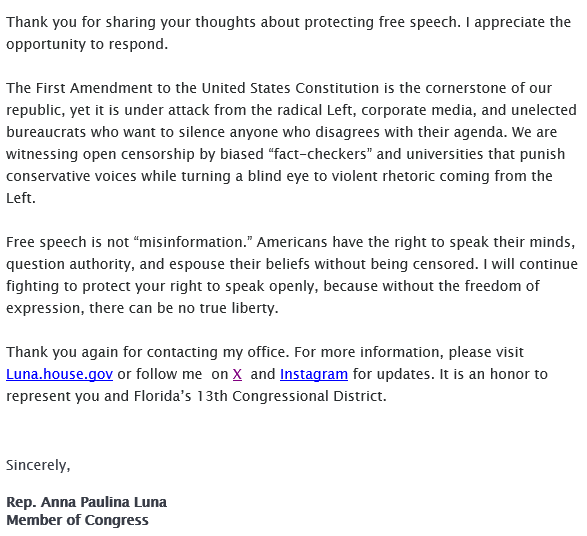 Thank you for sharing your thoughts about protecting free speech. I appreciate the opportunity to respond.

The First Amendment to the United States Constitution is the cornerstone of our republic, yet it is under attack from the radical Left, corporate media, and unelected bureaucrats who want to silence anyone who disagrees with their agenda. We are witnessing open censorship by biased “fact-checkers” and universities that punish conservative voices while turning a blind eye to violent rhetoric coming from the Left.

Free speech is not “misinformation.” Americans have the right to speak their minds, question authority, and espouse their beliefs without being censored. I will continue fighting to protect your right to speak openly, because without the freedom of expression, there can be no true liberty.

Thank you again for contacting my office. For more information, please visit Luna.house.gov or follow me on X and Instagram for updates. It is an honor to represent you and Florida’s 13th Congressional District.

Sincerely,

Rep. Anna Paulina Luna
Member of Congress